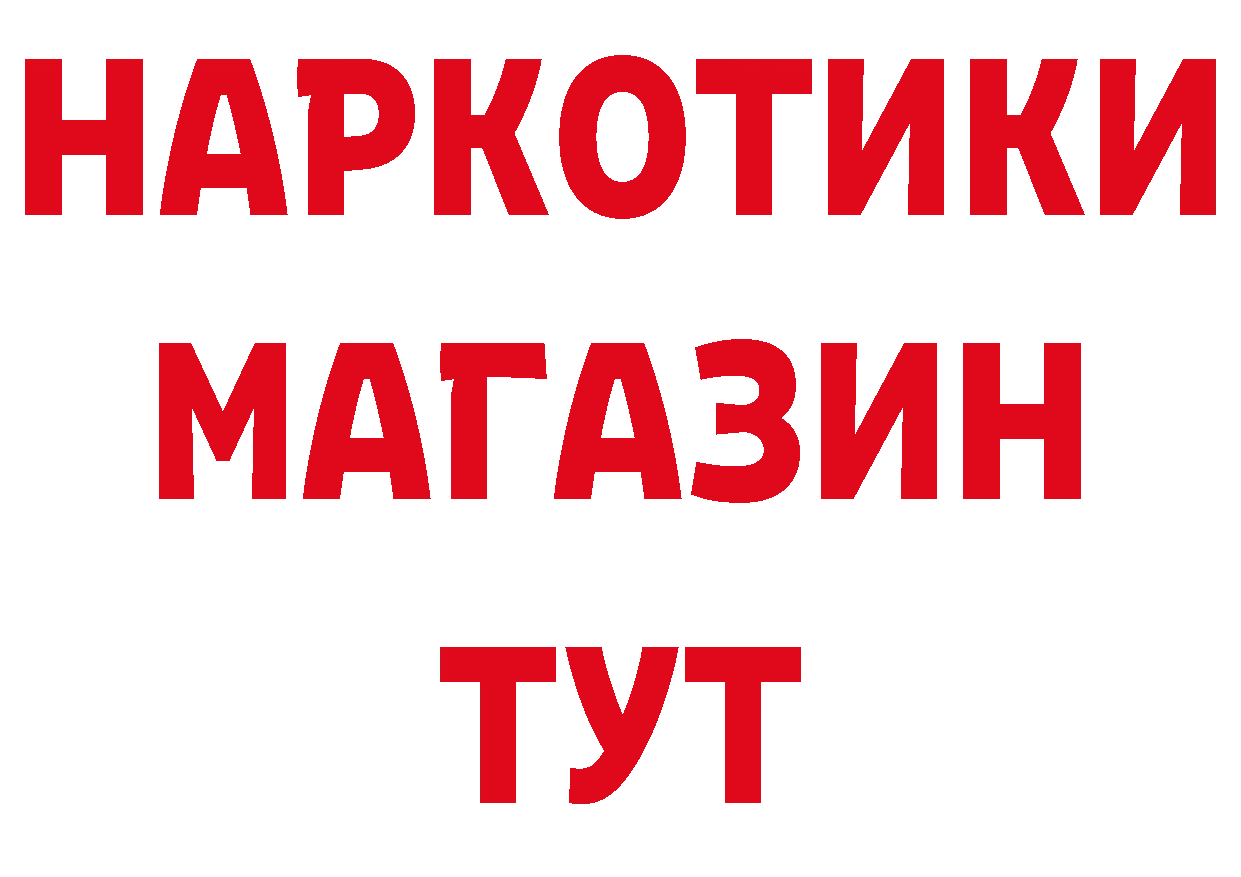 НАРКОТИКИ
МАГАЗИН
ТУТ